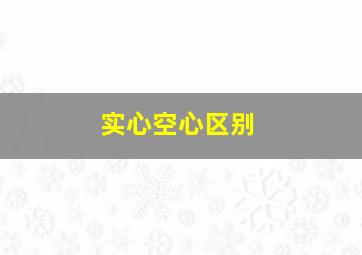 实心空心区别